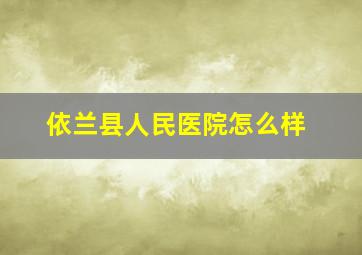 依兰县人民医院怎么样